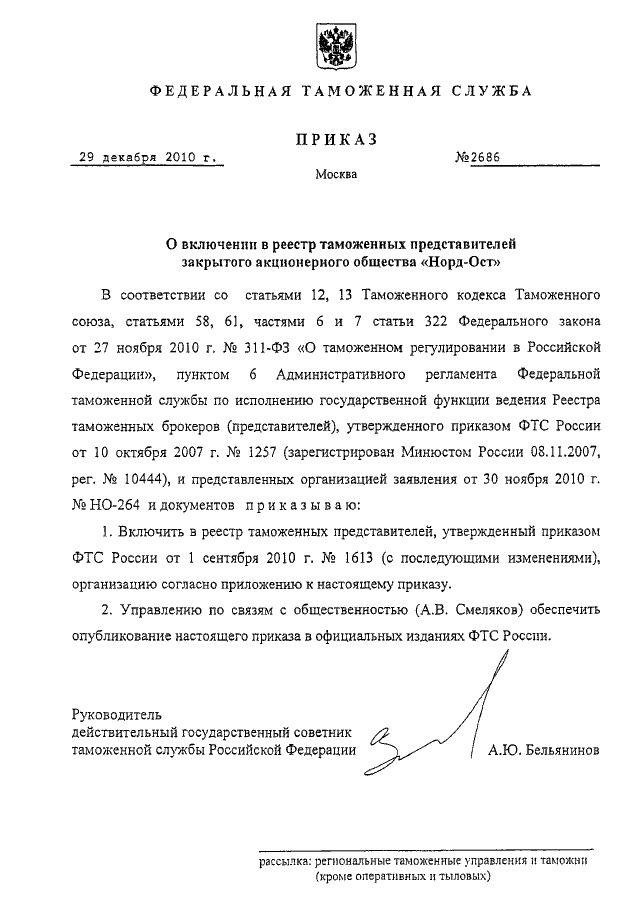 ФЕДЕРАЛЬНАЯ ТАМОЖЕННАЯ СЛУЖБА

ПРИКАЗ

29 декабря 2010 г.

№2686

Москва

О включении в реестр таможенных представителей закрытого акционерного общества «Норд-Ост»

В соответствии со статьями 12, 13 Таможенного кодекса Таможенного союза, статьями 58, 61, частями 6 и 7 статьи 322 Федерального закона от 27 ноября 2010 г. № 311-ФЗ «О таможенном регулировании в Российской Федерации», пунктом 6 Административного регламента Федеральной таможенной службы по исполнению государственной функции ведения Реестра таможенных брокеров (представителей), утвержденного приказом ФТС России от 10 октября 2007 г. № 1257 (зарегистрирован Минюстом России 08.11.2007, рег. № 10444), и представленных организацией заявления от 30 ноября 2010 г. № НО-264 и документов приказываю:

1. Включить в реестр таможенных представителей, утвержденный приказом ФТС России от 1 сентября 2010 г. № 1613 (с последующими изменениями), организацию согласно приложению к настоящему приказу.

2. Управлению по связям с общественностью (А.В. Смеляков) обеспечить опубликование настоящего приказа в официальных изданиях ФТС России.

Руководитель
действительный государственный советник
таможенной службы Российской Федерации

А.Ю. Бельянинов

рассылка: региональные таможенные управления и таможни (кроме оперативных и тыловых)